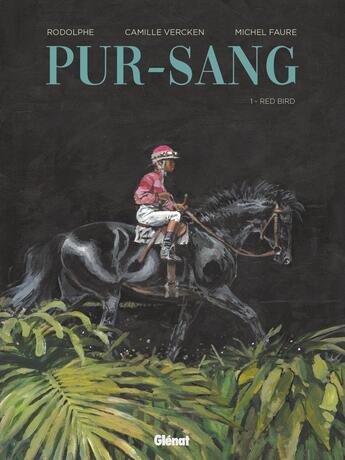 RODOLPHE CAMILLE VERCKEN MICHEL FAURE

PUR-SANG

1 - RED BIRD

Glénat